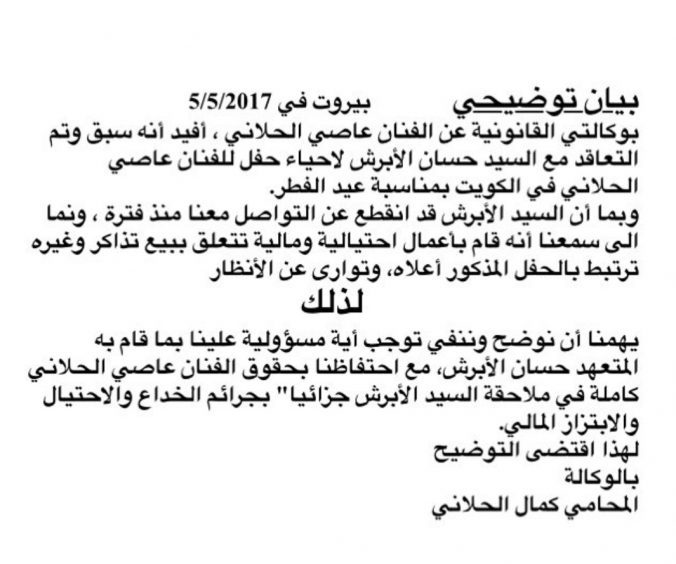 بيان توضيحي بيروت في 5/5/2017

بوكالتي القانونية عن الفنان عاصي الحلاني ، أفيد أنه سبق وتم التعاقد مع السيد حسان الأبرش لاحياء حفل للفنان عاصي الحلاني في الكويت بمناسبة عيد الفطر.

وبما أن السيد الأبرش قد انقطع عن التواصل معنا منذ فترة ، ونما الى سمعنا أنه قام بأعمال احتيالية ومالية تتعلق ببيع تذاكر وغيره ترتبط بالحفل المذكور أعلاه، وتوارى عن الأنظار

لذلك

يهمنا أن نوضح وننفي توجب أية مسؤولية علينا بما قام به المتعهد حسان الأبرش، مع احتفاظنا بحقوق الفنان عاصي الحلاني كاملة في ملاحقة السيد الأبرش جزائيا" بجرائم الخداع والاحتيال والابتزاز المالي.

لهذا اقتضى التوضيح

بالوكالة

المحامي كمال الحلاني